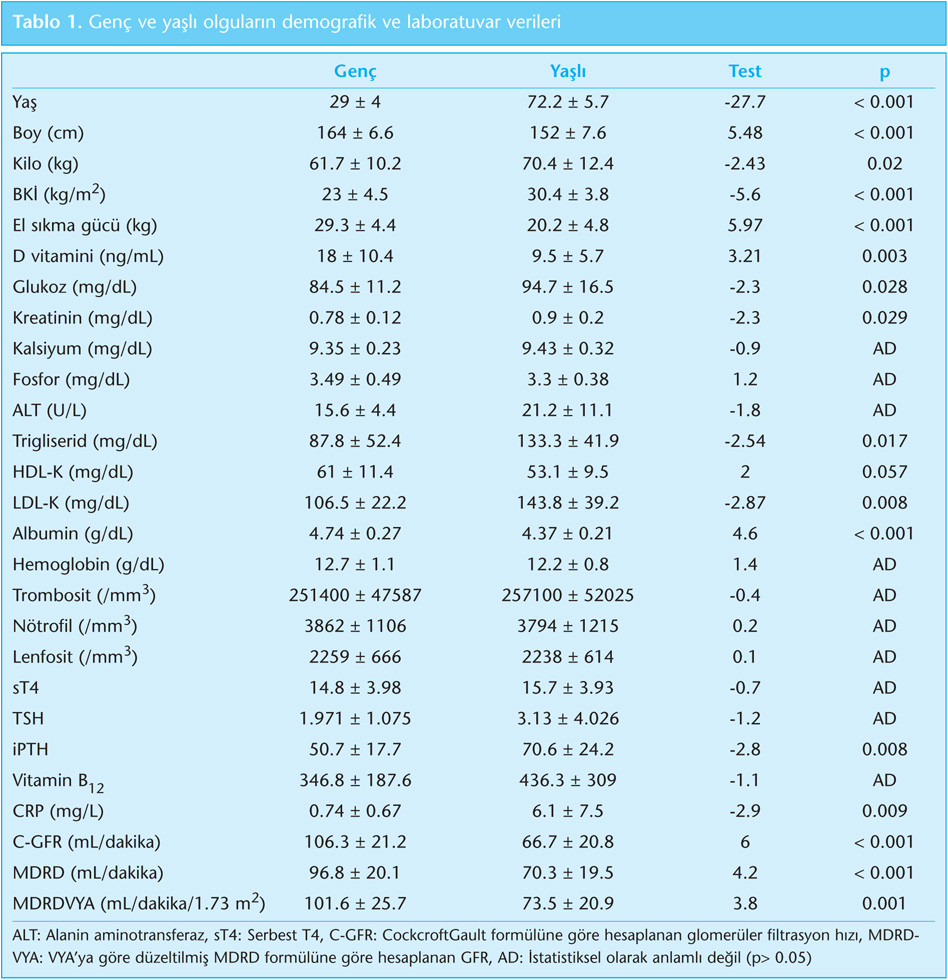 **Tablo 1.** Genç ve yaşlı olguların demografik ve laboratuvar verileri

| | Genç | Yaşlı | Test | p |
|---|---|---|---|---|
| Yaş | 29 ± 4 | 72.2 ± 5.7 | -27.7 | < 0.001 |
| Boy (cm) | 164 ± 6.6 | 152 ± 7.6 | 5.48 | < 0.001 |
| Kilo (kg) | 61.7 ± 10.2 | 70.4 ± 12.4 | -2.43 | 0.02 |
| BKİ (kg/m$^2$) | 23 ± 4.5 | 30.4 ± 3.8 | -5.6 | < 0.001 |
| El sıkma gücü (kg) | 29.3 ± 4.4 | 20.2 ± 4.8 | 5.97 | < 0.001 |
| D vitamini (ng/mL) | 18 ± 10.4 | 9.5 ± 5.7 | 3.21 | 0.003 |
| Glukoz (mg/dL) | 84.5 ± 11.2 | 94.7 ± 16.5 | -2.3 | 0.028 |
| Kreatinin (mg/dL) | 0.78 ± 0.12 | 0.9 ± 0.2 | -2.3 | 0.029 |
| Kalsiyum (mg/dL) | 9.35 ± 0.23 | 9.43 ± 0.32 | -0.9 | AD |
| Fosfor (mg/dL) | 3.49 ± 0.49 | 3.3 ± 0.38 | 1.2 | AD |
| ALT (U/L) | 15.6 ± 4.4 | 21.2 ± 11.1 | -1.8 | AD |
| Trigliserid (mg/dL) | 87.8 ± 52.4 | 133.3 ± 41.9 | -2.54 | 0.017 |
| HDL-K (mg/dL) | 61 ± 11.4 | 53.1 ± 9.5 | 2 | 0.057 |
| LDL-K (mg/dL) | 106.5 ± 22.2 | 143.8 ± 39.2 | -2.87 | 0.008 |
| Albumin (g/dL) | 4.74 ± 0.27 | 4.37 ± 0.21 | 4.6 | < 0.001 |
| Hemoglobin (g/dL) | 12.7 ± 1.1 | 12.2 ± 0.8 | 1.4 | AD |
| Trombosit (/mm$^3$) | 251400 ± 47587 | 257100 ± 52025 | -0.4 | AD |
| Nötrofil (/mm$^3$) | 3862 ± 1106 | 3794 ± 1215 | 0.2 | AD |
| Lenfosit (/mm$^3$) | 2259 ± 666 | 2238 ± 614 | 0.1 | AD |
| sT4 | 14.8 ± 3.98 | 15.7 ± 3.93 | -0.7 | AD |
| TSH | 1.971 ± 1.075 | 3.13 ± 4.026 | -1.2 | AD |
| iPTH | 50.7 ± 17.7 | 70.6 ± 24.2 | -2.8 | 0.008 |
| Vitamin B$_{12}$ | 346.8 ± 187.6 | 436.3 ± 309 | -1.1 | AD |
| CRP (mg/L) | 0.74 ± 0.67 | 6.1 ± 7.5 | -2.9 | 0.009 |
| C-GFR (mL/dakika) | 106.3 ± 21.2 | 66.7 ± 20.8 | 6 | < 0.001 |
| MDRD (mL/dakika) | 96.8 ± 20.1 | 70.3 ± 19.5 | 4.2 | < 0.001 |
| MDRDVYA (mL/dakika/1.73 m$^2$) | 101.6 ± 25.7 | 73.5 ± 20.9 | 3.8 | 0.001 |

ALT: Alanin aminotransferaz, sT4: Serbest T4, C-GFR: CockcroftGault formülüne göre hesaplanan glomerüler filtrasyon hızı, MDRDVYA: VYA'ya göre düzeltilmiş MDRD formülüne göre hesaplanan GFR, AD: İstatistiksel olarak anlamlı değil (p> 0.05)